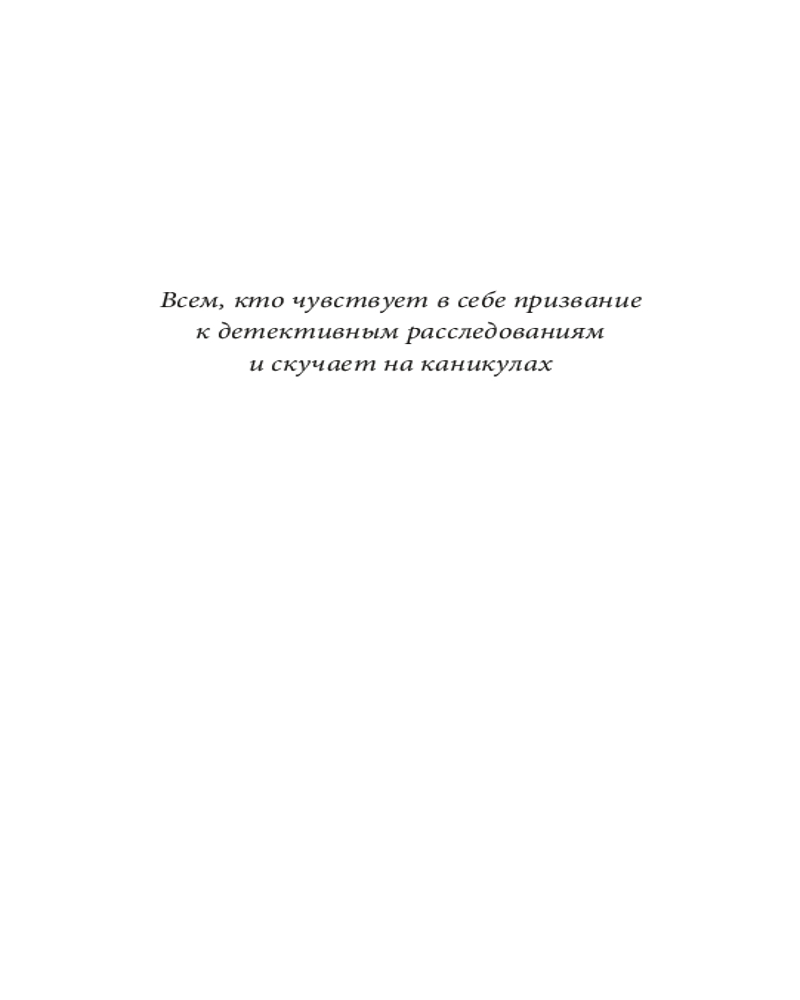 Всем, кто чувствует в себе призвание
к детективным расследованиям
и скучает на каникулах